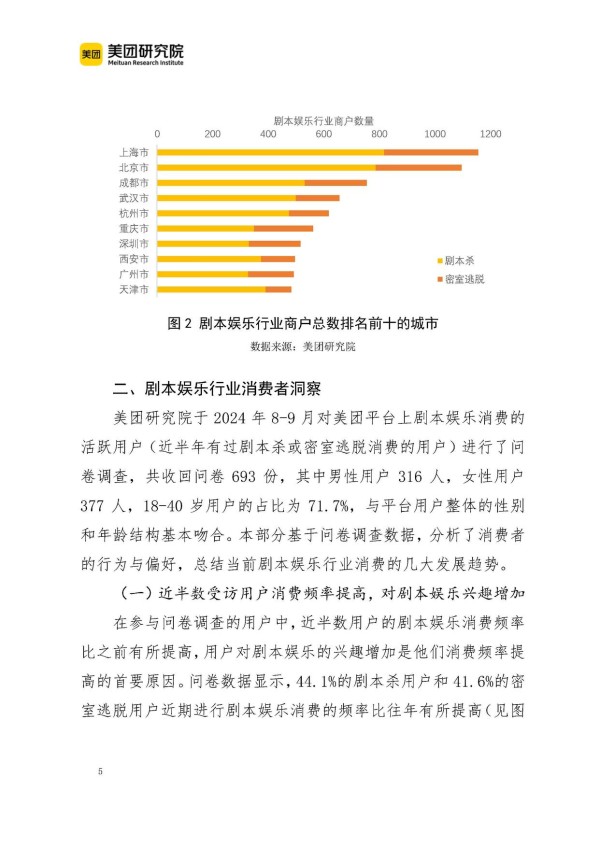 美团 美团研究院
Meituan Research Institute

剧本娱乐行业商户数量

0 200 400 600 800 1000 1200

上海市
北京市
成都市
武汉市
杭州市
重庆市
深圳市
西安市
广州市
天津市

剧本杀
密室逃脱

图 2 剧本娱乐行业商户总数排名前十的城市

数据来源：美团研究院

二、剧本娱乐行业消费者洞察

美团研究院于 2024 年 8-9 月对美团平台上剧本娱乐消费的活跃用户（近半年有过剧本杀或密室逃脱消费的用户）进行了问卷调查，共收回问卷 693 份，其中男性用户 316 人，女性用户 377 人，18-40 岁用户的占比为 71.7%，与平台用户整体的性别和年龄结构基本吻合。本部分基于问卷调查数据，分析了消费者的行为与偏好，总结当前剧本娱乐行业消费的几大发展趋势。

（一）近半数受访用户消费频率提高，对剧本娱乐兴趣增加

在参与问卷调查的用户中，近半数用户的剧本娱乐消费频率比之前有所提高，用户对剧本娱乐的兴趣增加是他们消费频率提高的首要原因。问卷数据显示，44.1%的剧本杀用户和 41.6%的密室逃脱用户近期进行剧本娱乐消费的频率比往年有所提高（见图

5